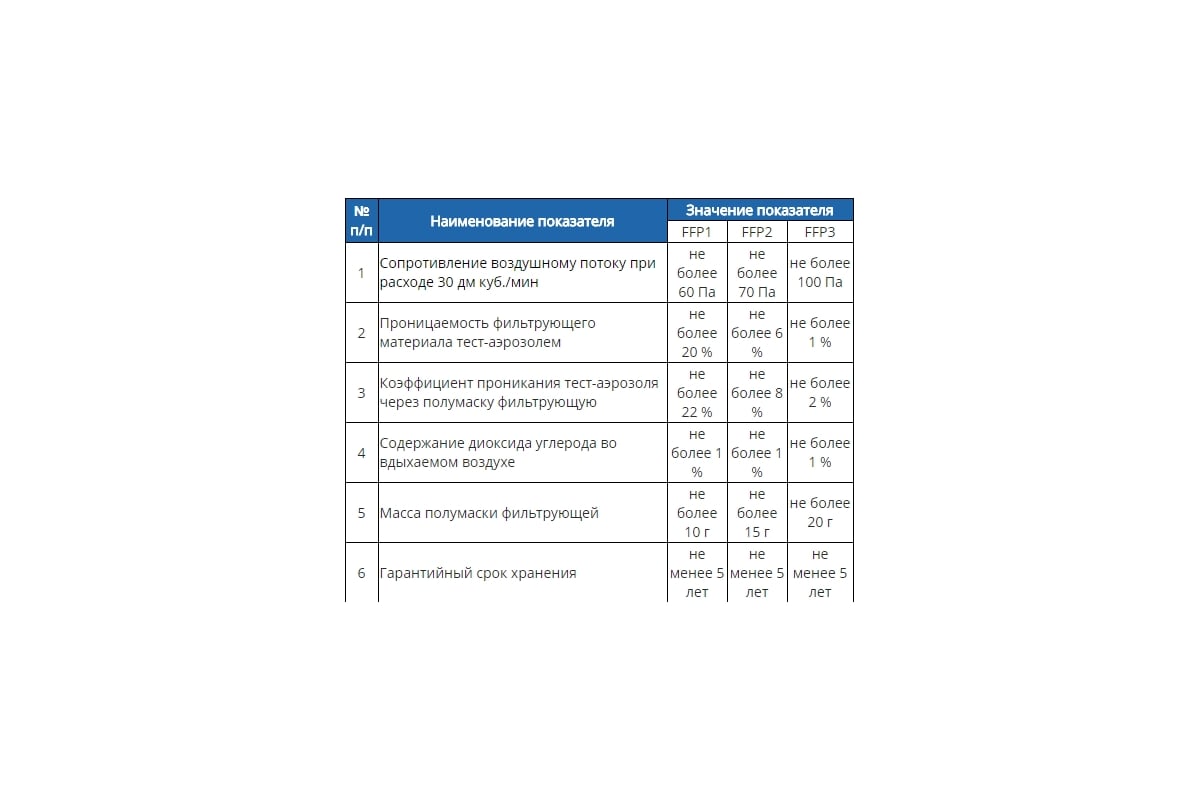 | № п/п | Наименование показателя | Значение показателя | | |
|---|---|---|---|---|
| | | FFP1 | FFP2 | FFP3 |
| 1 | Сопротивление воздушному потоку при расходе 30 дм куб./мин | не более 60 Па | не более 70 Па | не более 100 Па |
| 2 | Проницаемость фильтрующего материала тест-аэрозолем | не более 20 % | не более 6 % | не более 1 % |
| 3 | Коэффициент проникания тест-аэрозоля через полумаску фильтрующую | не более 22 % | не более 8 % | не более 2 % |
| 4 | Содержание диоксида углерода во вдыхаемом воздухе | не более 1 % | не более 1 % | не более 1 % |
| 5 | Масса полумаски фильтрующей | не более 10 г | не более 15 г | не более 20 г |
| 6 | Гарантийный срок хранения | не менее 5 лет | не менее 5 лет | не менее 5 лет |